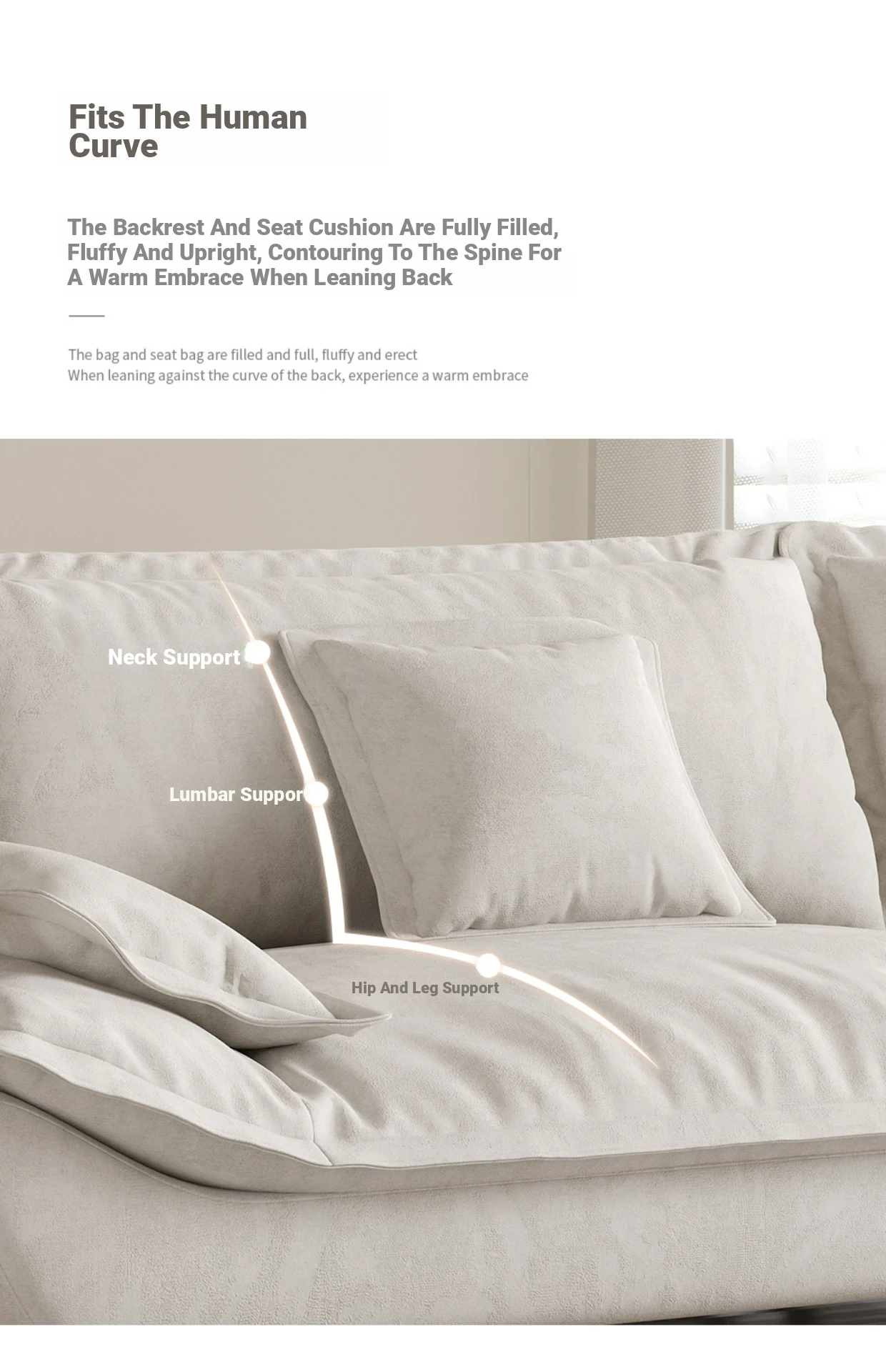 Fits The Human Curve

The Backrest And Seat Cushion Are Fully Filled, Fluffy And Upright, Contouring To The Spine For A Warm Embrace When Leaning Back

The bag and seat bag are filled and full, fluffy and erect
When leaning against the curve of the back, experience a warm embrace

Neck Support

Lumbar Suppor

Hip And Leg Support